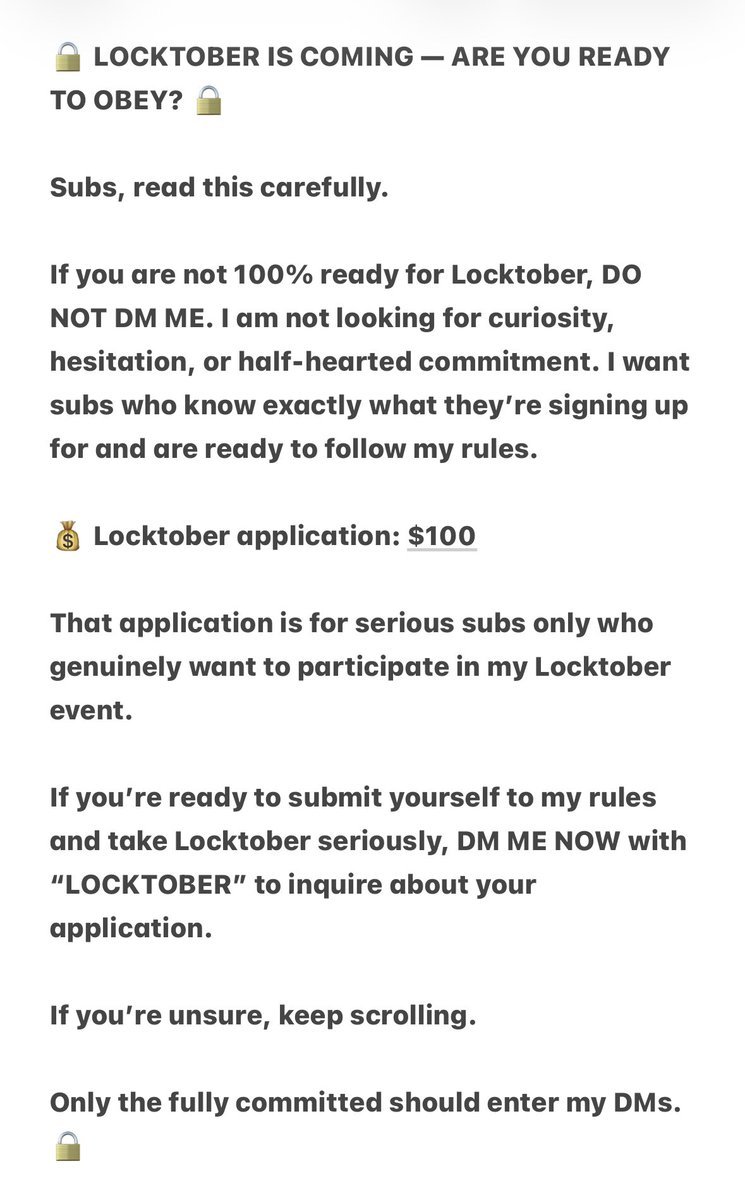 🔒 LOCKTOBER IS COMING — ARE YOU READY TO OBEY? 🔒

Subs, read this carefully.

If you are not 100% ready for Locktober, DO NOT DM ME. I am not looking for curiosity, hesitation, or half-hearted commitment. I want subs who know exactly what they're signing up for and are ready to follow my rules.

💰 Locktober application: $100

That application is for serious subs only who genuinely want to participate in my Locktober event.

If you're ready to submit yourself to my rules and take Locktober seriously, DM ME NOW with "LOCKTOBER" to inquire about your application.

If you're unsure, keep scrolling.

Only the fully committed should enter my DMs. 🔒